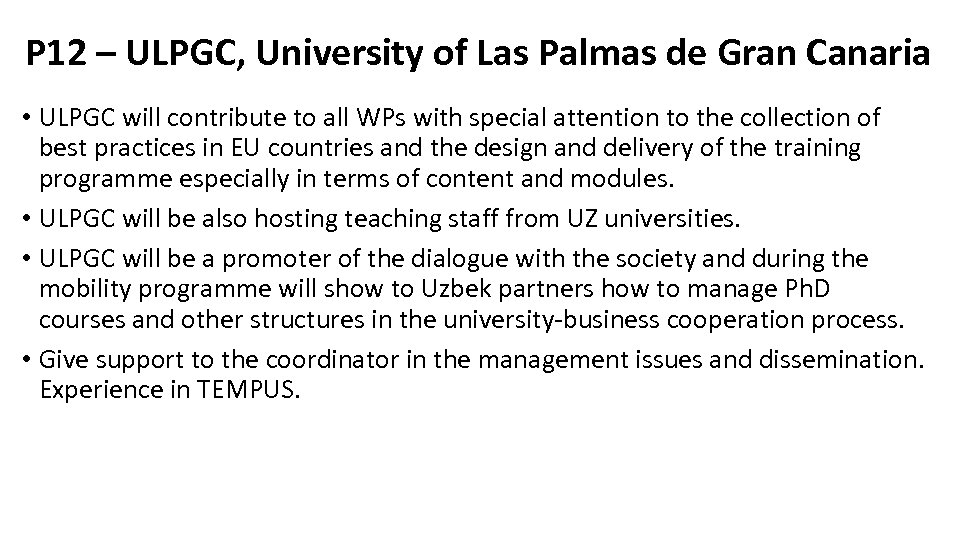 P12 – ULPGC, University of Las Palmas de Gran Canaria

• ULPGC will contribute to all WPs with special attention to the collection of best practices in EU countries and the design and delivery of the training programme especially in terms of content and modules.

• ULPGC will be also hosting teaching staff from UZ universities.

• ULPGC will be a promoter of the dialogue with the society and during the mobility programme will show to Uzbek partners how to manage PhD courses and other structures in the university-business cooperation process.

• Give support to the coordinator in the management issues and dissemination. Experience in TEMPUS.